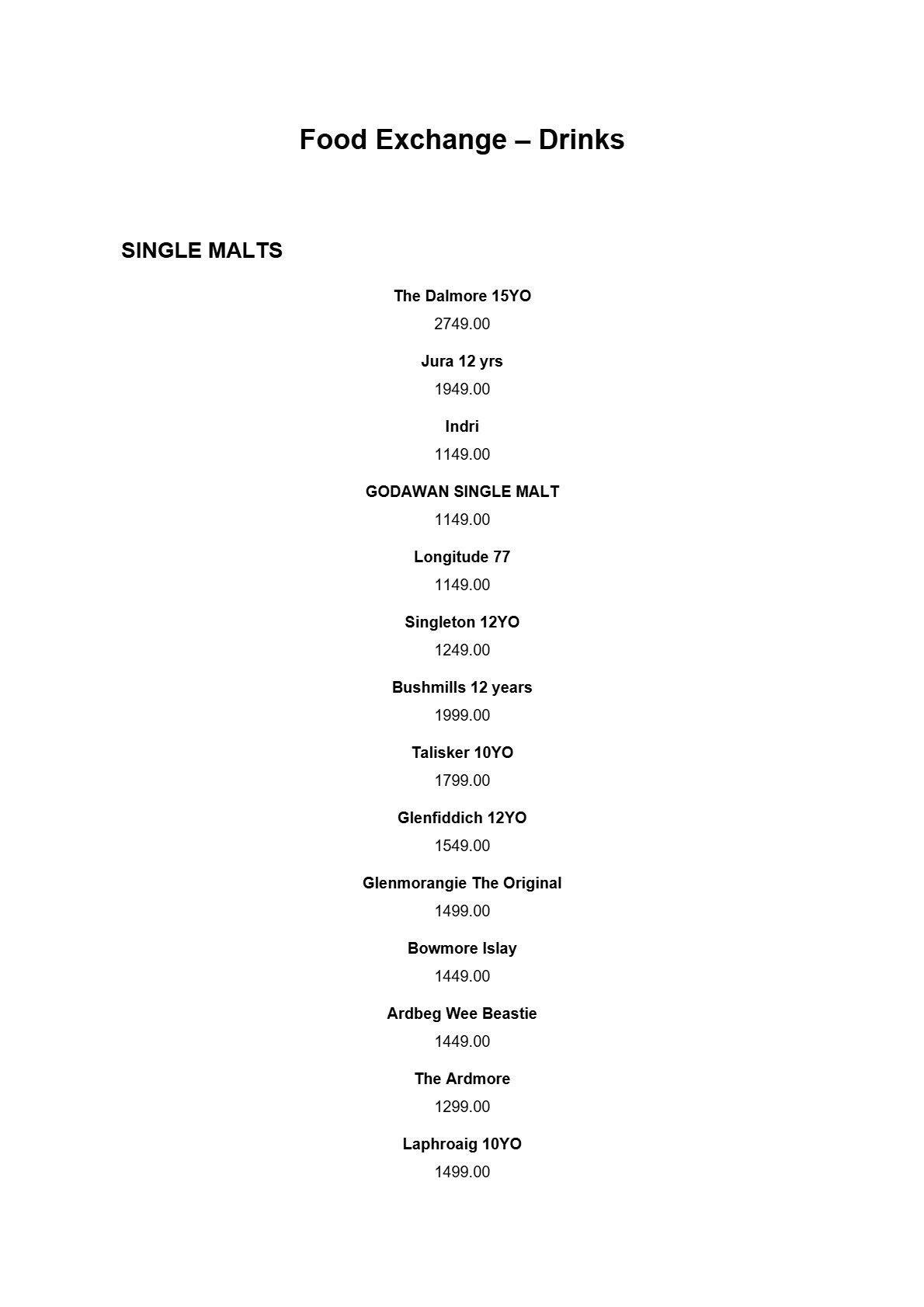 Food Exchange – Drinks

SINGLE MALTS

The Dalmore 15YO

2749.00

Jura 12 yrs

1949.00

Indri

1149.00

GODAWAN SINGLE MALT

1149.00

Longitude 77

1149.00

Singleton 12YO

1249.00

Bushmills 12 years

1999.00

Talisker 10YO

1799.00

Glenfiddich 12YO

1549.00

Glenmorangie The Original

1499.00

Bowmore Islay

1449.00

Ardbeg Wee Beastie

1449.00

The Ardmore

1299.00

Laphroaig 10YO

1499.00